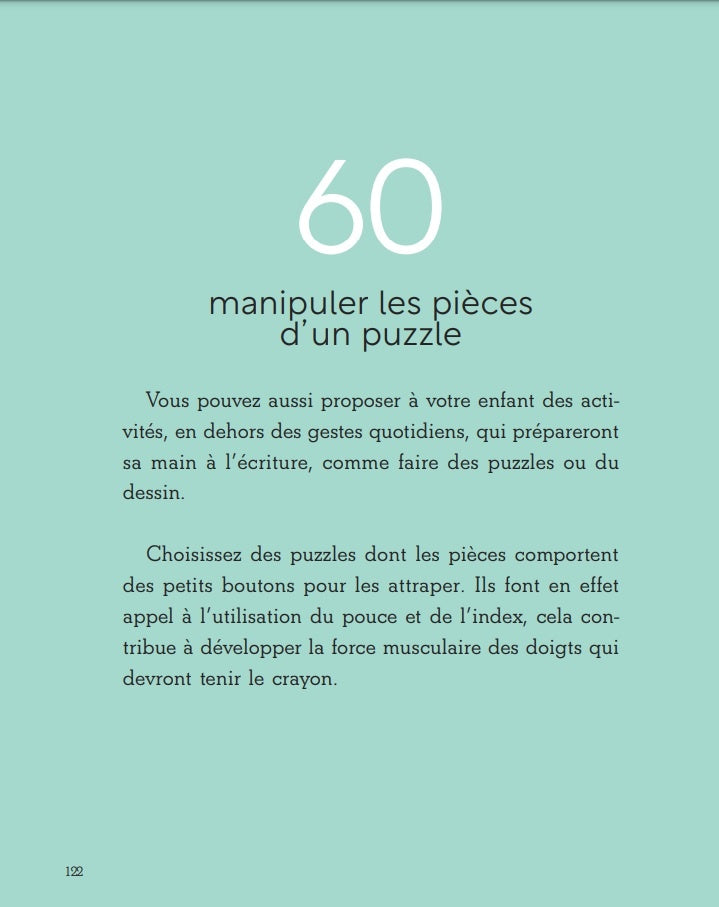 60

manipuler les pièces d'un puzzle

Vous pouvez aussi proposer à votre enfant des activités, en dehors des gestes quotidiens, qui prépareront sa main à l'écriture, comme faire des puzzles ou du dessin.

Choisissez des puzzles dont les pièces comportent des petits boutons pour les attraper. Ils font en effet appel à l'utilisation du pouce et de l'index, cela contribue à développer la force musculaire des doigts qui devront tenir le crayon.

122